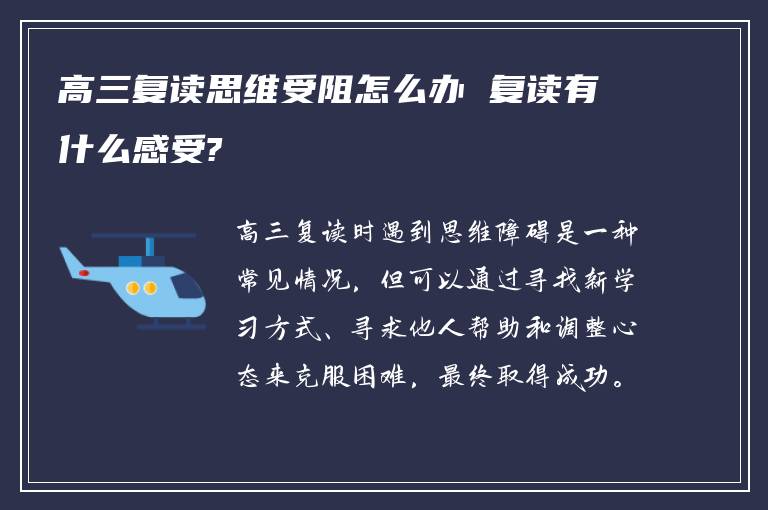 高三复读思维受阻怎么办 复读有什么感受?

高三复读时遇到思维障碍是一种常见情况，但可以通过寻找新学习方式、寻求他人帮助和调整心态来克服困难，最终取得成功。